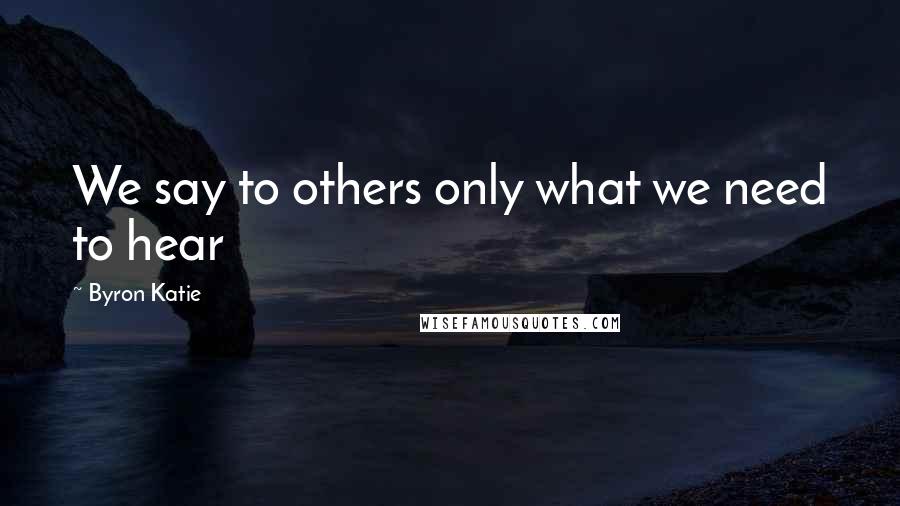 We say to others only what we need to hear

~ Byron Katie

WISEFAMOUSQUOTES.COM